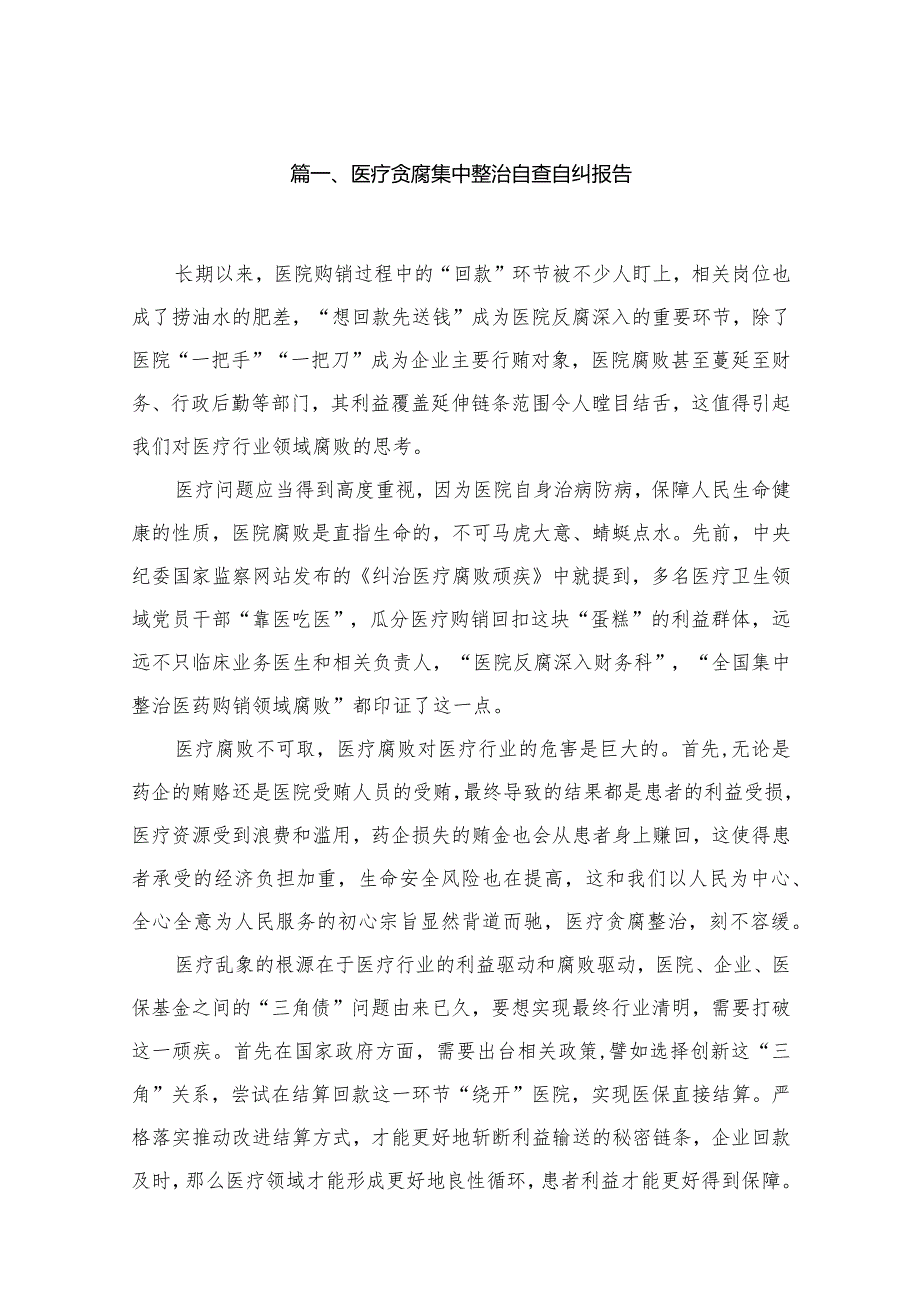 篇一、医疗贪腐集中整治自查自纠报告

长期以来，医院购销过程中的“回款”环节被不少人盯上，相关岗位也成了捞油水的肥差，“想回款先送钱”成为医院反腐深入的重要环节，除了医院“一把手”“一把刀”成为企业主要行贿对象，医院腐败甚至蔓延至财务、行政后勤等部门，其利益覆盖延伸链条范围令人瞠目结舌，这值得引起我们对医疗行业领域腐败的思考。

医疗问题应当得到高度重视，因为医院自身治病防病，保障人民生命健康的性质，医院腐败是直指生命的，不可马虎大意、蜻蜓点水。先前，中央纪委国家监察网站发布的《纠治医疗腐败顽疾》中就提到，多名医疗卫生领域党员干部“靠医吃医”，瓜分医疗购销回扣这块“蛋糕”的利益群体，远远不只临床业务医生和相关负责人，“医院反腐深入财务科”，“全国集中整治医药购销领域腐败”都印证了这一点。

医疗腐败不可取，医疗腐败对医疗行业的危害是巨大的。首先,无论是药企的贿赂还是医院受贿人员的受贿,最终导致的结果都是患者的利益受损，医疗资源受到浪费和滥用，药企损失的贿金也会从患者身上赚回，这使得患者承受的经济负担加重，生命安全风险也在提高，这和我们以人民为中心、全心全意为人民服务的初心宗旨显然背道而驰，医疗贪腐整治，刻不容缓。

医疗乱象的根源在于医疗行业的利益驱动和腐败驱动，医院、企业、医保基金之间的“三角债”问题由来已久，要想实现最终行业清明，需要打破这一顽疾。首先在国家政府方面，需要出台相关政策,譬如选择创新这“三角”关系，尝试在结算回款这一环节“绕开”医院，实现医保直接结算。严格落实推动改进结算方式，才能更好地斩断利益输送的秘密链条，企业回款及时，那么医疗领域才能形成更好地良性循环，患者利益才能更好得到保障。